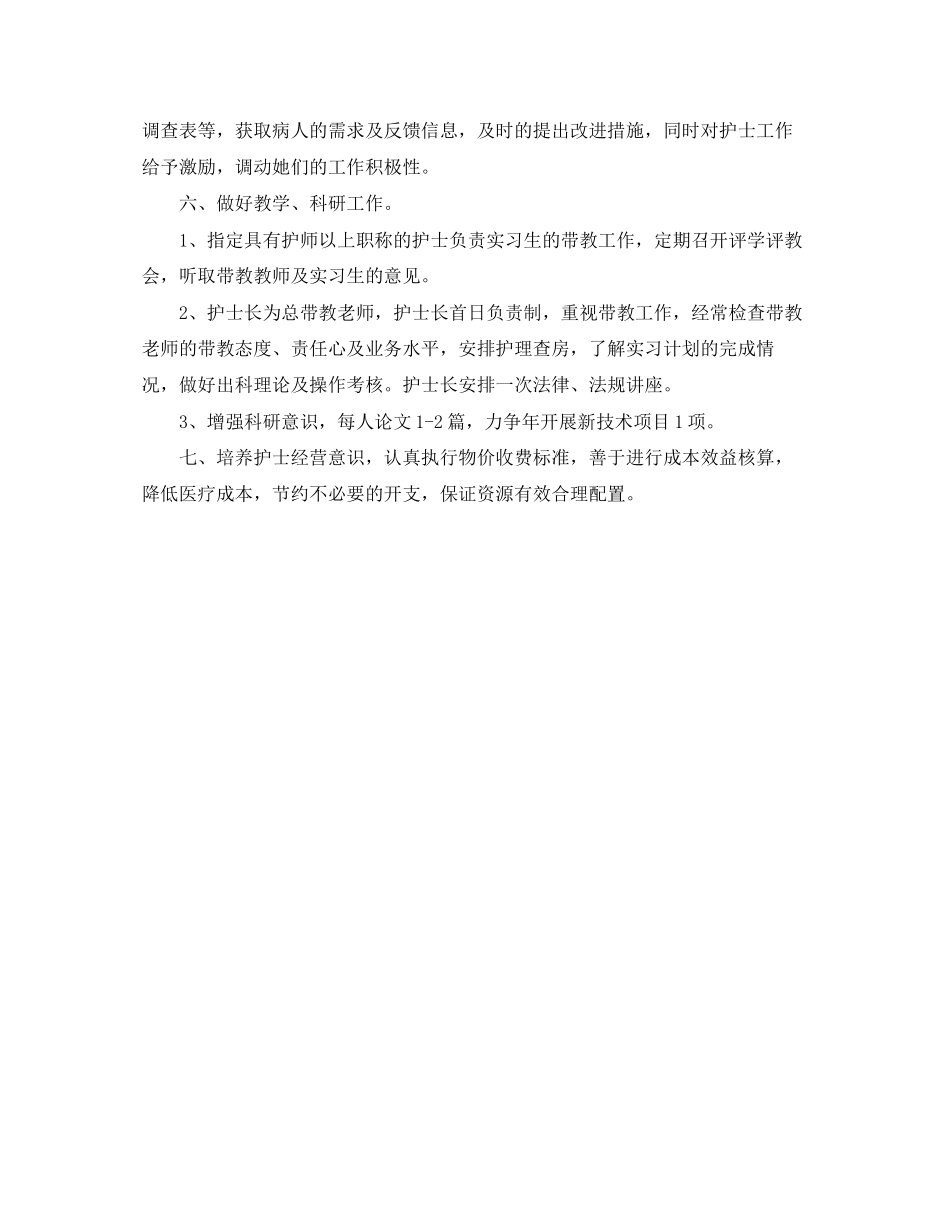 调查表等，获取病人的需求及反馈信息，及时的提出改进措施，同时对护士工作给予激励，调动她们的工作积极性。

六、做好教学、科研工作。

1、指定具有护师以上职称的护士负责实习生的带教工作，定期召开评学评教会，听取带教教师及实习生的意见。

2、护士长为总带教老师，护士长首日负责制，重视带教工作，经常检查带教老师的带教态度、责任心及业务水平，安排护理查房，了解实习计划的完成情况，做好出科理论及操作考核。护士长安排一次法律、法规讲座。

3、增强科研意识，每人论文1-2篇，力争年开展新技术项目1项。

七、培养护士经营意识，认真执行物价收费标准，善于进行成本效益核算，降低医疗成本，节约不必要的开支，保证资源有效合理配置。